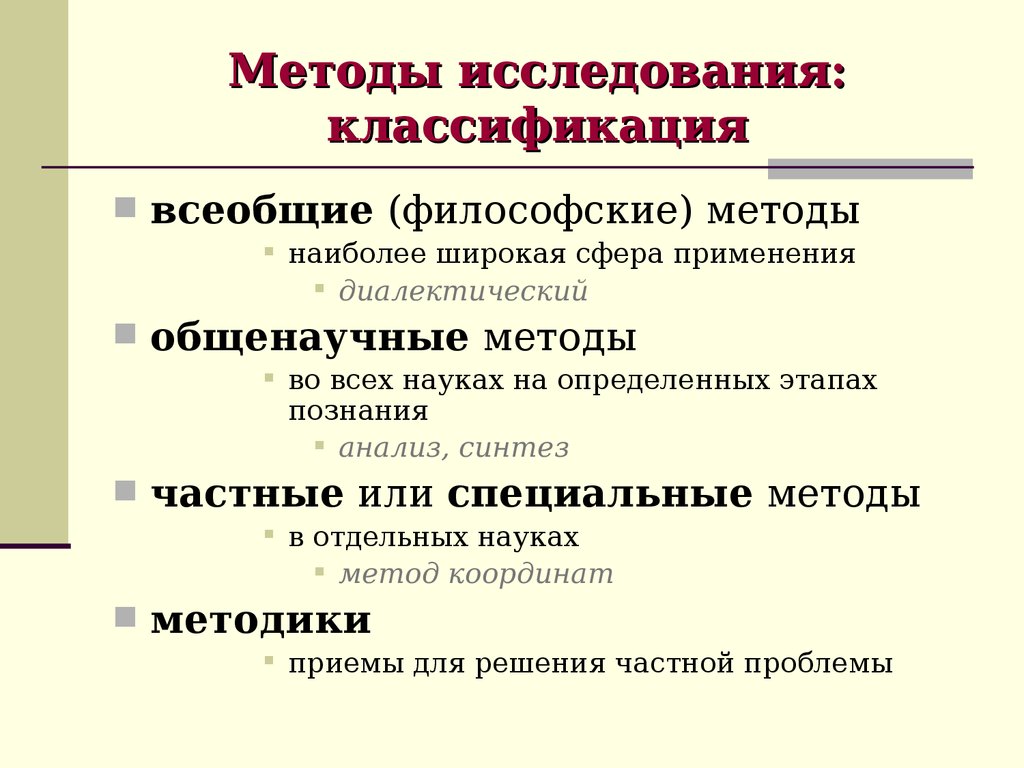 Методы исследования: классификация

всеобщие (философские) методы
наиболее широкая сфера применения
диалектический

общенаучные методы
во всех науках на определенных этапах познания
анализ, синтез

частные или специальные методы
в отдельных науках
метод координат

методики
приемы для решения частной проблемы